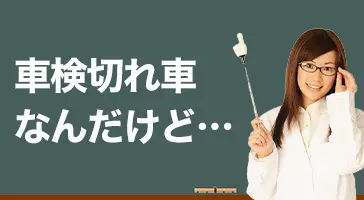 車検切れ車
なんだけど…